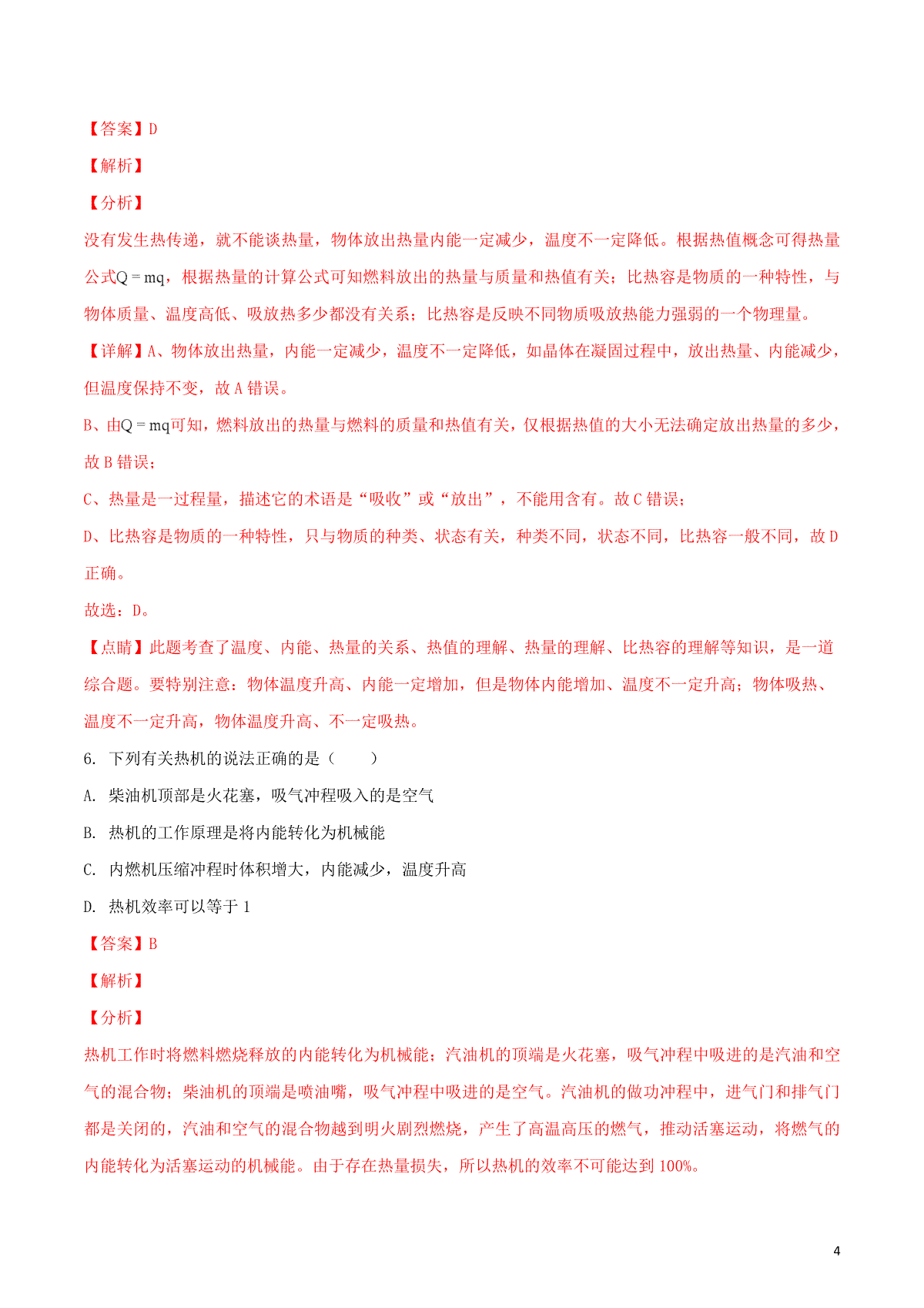 【答案】D

【解析】

【分析】

没有发生热传递，就不能谈热量，物体放出热量内能一定减少，温度不一定降低。根据热值概念可得热量公式$Q=mq$，根据热量的计算公式可知燃料放出的热量与质量和热值有关；比热容是物质的一种特性，与物体质量、温度高低、吸放热多少都没有关系；比热容是反映不同物质吸放热能力强弱的一个物理量。

【详解】A、物体放出热量，内能一定减少，温度不一定降低，如晶体在凝固过程中，放出热量、内能减少，但温度保持不变，故 A 错误。

B、由$Q=mq$可知，燃料放出的热量与燃料的质量和热值有关，仅根据热值的大小无法确定放出热量的多少，故 B 错误；

C、热量是一过程量，描述它的术语是“吸收”或“放出”，不能用含有。故 C 错误；

D、比热容是物质的一种特性，只与物质的种类、状态有关，种类不同，状态不同，比热容一般不同，故 D 正确。

故选：D。

【点睛】此题考查了温度、内能、热量的关系、热值的理解、热量的理解、比热容的理解等知识，是一道综合题。要特别注意：物体温度升高、内能一定增加，但是物体内能增加、温度不一定升高；物体吸热、温度不一定升高，物体温度升高、不一定吸热。

6. 下列有关热机的说法正确的是（　　）

A. 柴油机顶部是火花塞，吸气冲程吸入的是空气

B. 热机的工作原理是将内能转化为机械能

C. 内燃机压缩冲程时体积增大，内能减少，温度升高

D. 热机效率可以等于 1

【答案】B

【解析】

【分析】

热机工作时将燃料燃烧释放的内能转化为机械能；汽油机的顶端是火花塞，吸气冲程中吸进的是汽油和空气的混合物；柴油机的顶端是喷油嘴，吸气冲程中吸进的是空气。汽油机的做功冲程中，进气门和排气门都是关闭的，汽油和空气的混合物越到明火剧烈燃烧，产生了高温高压的燃气，推动活塞运动，将燃气的内能转化为活塞运动的机械能。由于存在热量损失，所以热机的效率不可能达到 100%。

4